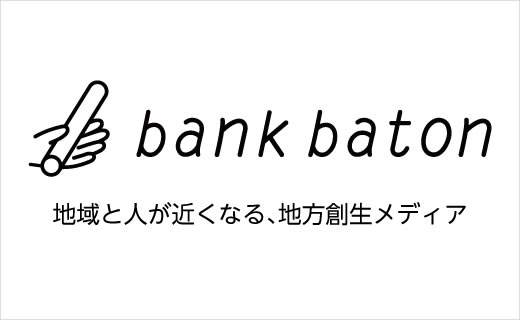 bank baton

地域と人が近くなる、地方創生メディア